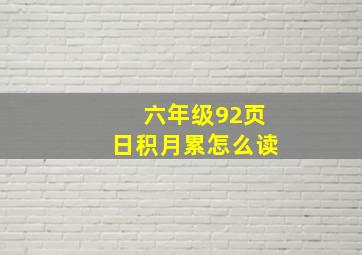 六年级92页
日积月累怎么读